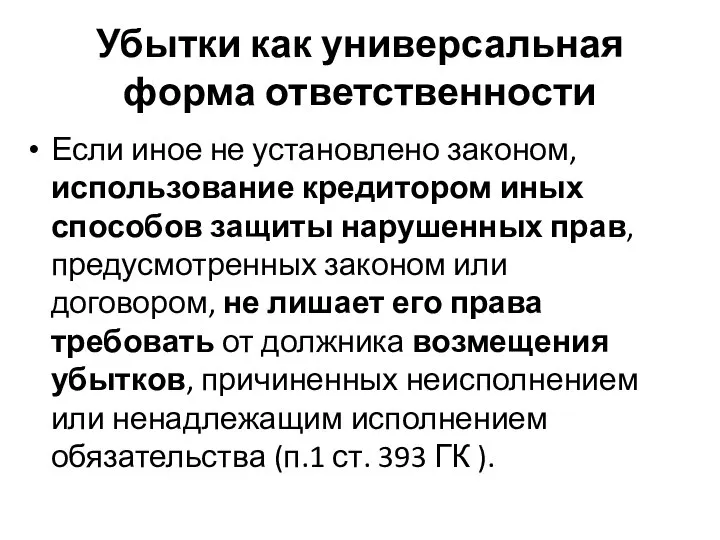 Убытки как универсальная форма ответственности

• Если иное не установлено законом, использование кредитором иных способов защиты нарушенных прав, предусмотренных законом или договором, не лишает его права требовать от должника возмещения убытков, причиненных неисполнением или ненадлежащим исполнением обязательства (п.1 ст. 393 ГК ).